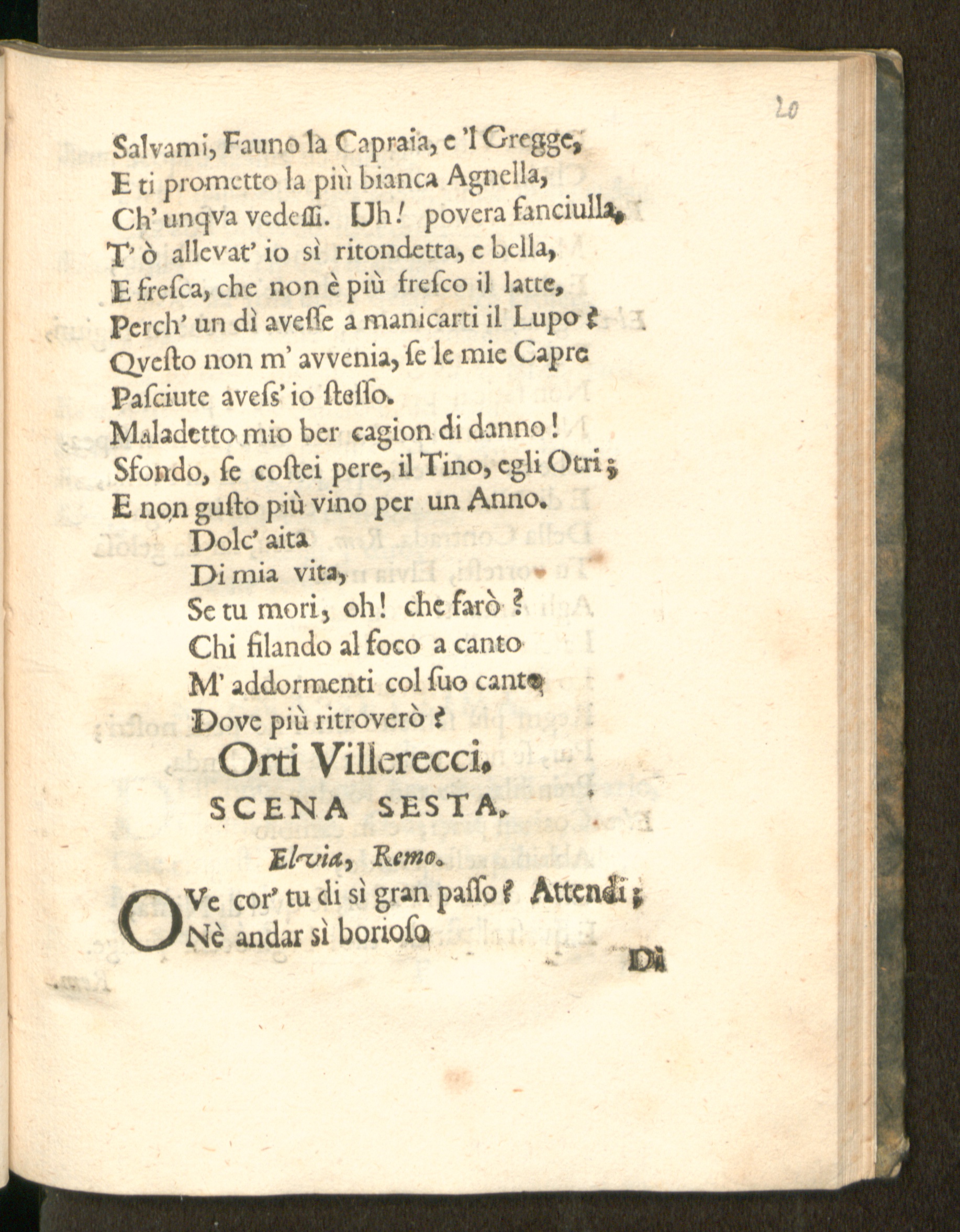 20

Salvami, Fauno la Capraia, e 'l Gregge,
E ti prometto la più bianca Agnella,
Ch' unqva vedessi. Uh! povera fanciulla,
T' ò allevat' io sì ritondetta, e bella,
E fresca, che non è più fresco il latte,
Perch' un dì avesse a manicarti il Lupo?
Qvesto non m' avvenia, se le mie Capre
Pasciute avess' io stesso.
Maladetto mio ber cagion di danno!
Sfondo, se costei pere, il Tino, egli Otri;
E non gusto più vino per un Anno.
Dolc' aita
Di mia vita,
Se tu mori, oh! che farò?
Chi filando al foco a canto
M' addormenti col suo canto,
Dove più ritroverò?

Orti Villerecci.

SCENA SESTA.

Elvia, Remo.

OVe cor' tu di sì gran passo? Attendi;
Nè andar sì borioso

Di